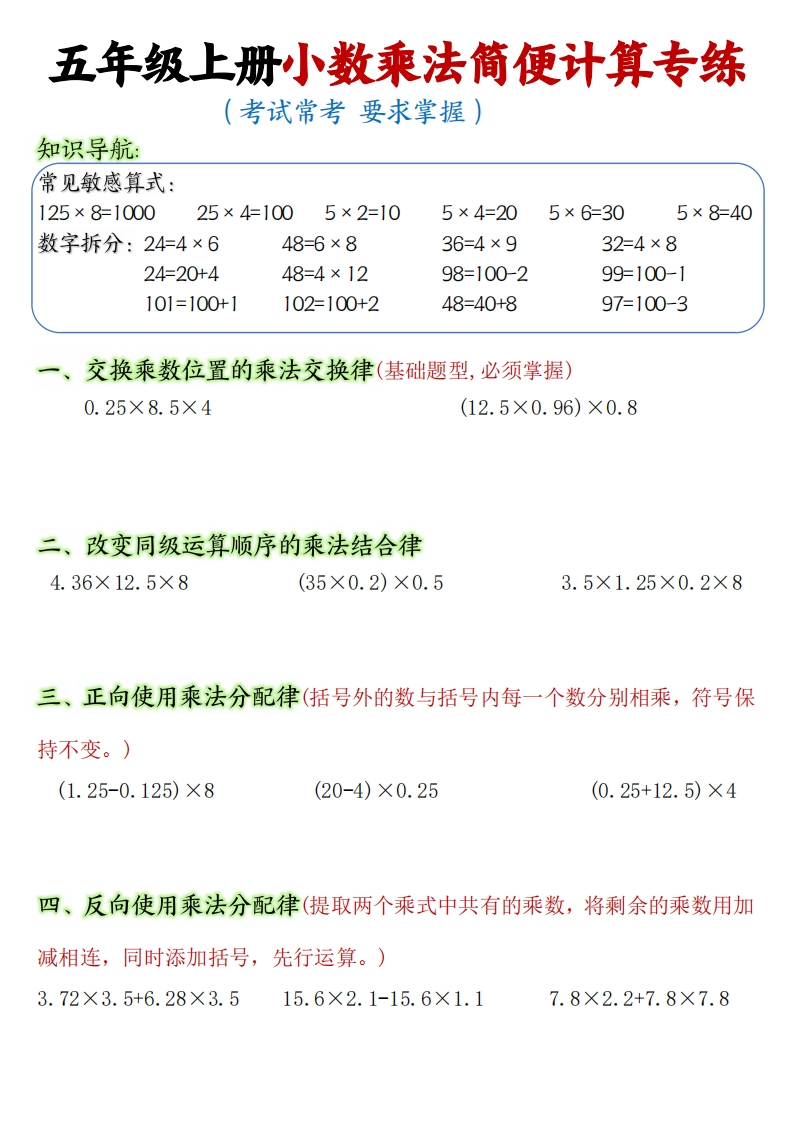 五年级上册小数乘法简便计算专练

（考试常考 要求掌握）

知识导航:

常见敏感算式：

$125\times8=1000$　$25\times4=100$　$5\times2=10$　$5\times4=20$　$5\times6=30$　$5\times8=40$

数字拆分：$24=4\times6$　$48=6\times8$　$36=4\times9$　$32=4\times8$

$24=20+4$　$48=4\times12$　$98=100-2$　$99=100-1$

$101=100+1$　$102=100+2$　$48=40+8$　$97=100-3$

一、交换乘数位置的乘法交换律(基础题型,必须掌握)

$0.25\times8.5\times4$　　$(12.5\times0.96)\times0.8$

二、改变同级运算顺序的乘法结合律

$4.36\times12.5\times8$　　$(35\times0.2)\times0.5$　　$3.5\times1.25\times0.2\times8$

三、正向使用乘法分配律(括号外的数与括号内每一个数分别相乘，符号保持不变。)

$(1.25-0.125)\times8$　　$(20-4)\times0.25$　　$(0.25+12.5)\times4$

四、反向使用乘法分配律(提取两个乘式中共有的乘数，将剩余的乘数用加减相连，同时添加括号，先行运算。)

$3.72\times3.5+6.28\times3.5$　　$15.6\times2.1-15.6\times1.1$　　$7.8\times2.2+7.8\times7.8$